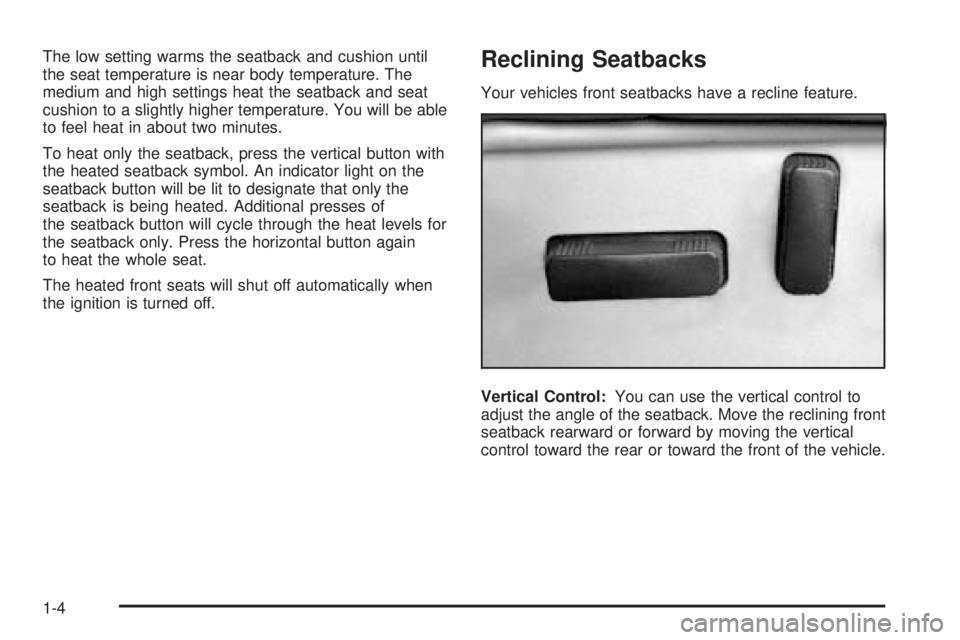 The low setting warms the seatback and cushion until the seat temperature is near body temperature. The medium and high settings heat the seatback and seat cushion to a slightly higher temperature. You will be able to feel heat in about two minutes.

To heat only the seatback, press the vertical button with the heated seatback symbol. An indicator light on the seatback button will be lit to designate that only the seatback is being heated. Additional presses of the seatback button will cycle through the heat levels for the seatback only. Press the horizontal button again to heat the whole seat.

The heated front seats will shut off automatically when the ignition is turned off.

Reclining Seatbacks

Your vehicles front seatbacks have a recline feature.

Vertical Control: You can use the vertical control to adjust the angle of the seatback. Move the reclining front seatback rearward or forward by moving the vertical control toward the rear or toward the front of the vehicle.

1-4

carmanualsonline.info